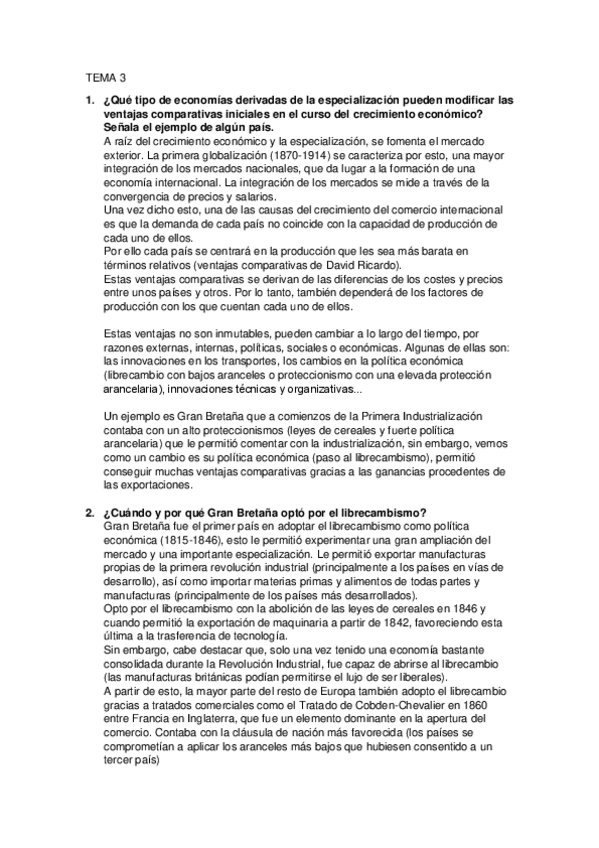 TEMA 3

1. ¿Qué tipo de economías derivadas de la especialización pueden modificar las ventajas comparativas iniciales en el curso del crecimiento económico? Señala el ejemplo de algún país.
A raíz del crecimiento económico y la especialización, se fomenta el mercado exterior. La primera globalización (1870-1914) se caracteriza por esto, una mayor integración de los mercados nacionales, que da lugar a la formación de una economía internacional. La integración de los mercados se mide a través de la convergencia de precios y salarios.
Una vez dicho esto, una de las causas del crecimiento del comercio internacional es que la demanda de cada país no coincide con la capacidad de producción de cada uno de ellos.
Por ello cada país se centrará en la producción que les sea más barata en términos relativos (ventajas comparativas de David Ricardo).
Estas ventajas comparativas se derivan de las diferencias de los costes y precios entre unos países y otros. Por lo tanto, también dependerá de los factores de producción con los que cuentan cada uno de ellos.

Estas ventajas no son inmutables, pueden cambiar a lo largo del tiempo, por razones externas, internas, políticas, sociales o económicas. Algunas de ellas son: las innovaciones en los transportes, los cambios en la política económica (librecambio con bajos aranceles o proteccionismo con una elevada protección arancelaria), innovaciones técnicas y organizativas...

Un ejemplo es Gran Bretaña que a comienzos de la Primera Industrialización contaba con un alto proteccionismos (leyes de cereales y fuerte política arancelaria) que le permitió comentar con la industrialización, sin embargo, vemos como un cambio es su política económica (paso al librecambismo), permitió conseguir muchas ventajas comparativas gracias a las ganancias procedentes de las exportaciones.

2. ¿Cuándo y por qué Gran Bretaña optó por el librecambismo?
Gran Bretaña fue el primer país en adoptar el librecambismo como política económica (1815-1846), esto le permitió experimentar una gran ampliación del mercado y una importante especialización. Le permitió exportar manufacturas propias de la primera revolución industrial (principalmente a los países en vías de desarrollo), así como importar materias primas y alimentos de todas partes y manufacturas (principalmente de los países más desarrollados).
Opto por el librecambismo con la abolición de las leyes de cereales en 1846 y cuando permitió la exportación de maquinaria a partir de 1842, favoreciendo esta última a la trasferencia de tecnología.
Sin embargo, cabe destacar que, solo una vez tenido una economía bastante consolidada durante la Revolución Industrial, fue capaz de abrirse al librecambio (las manufacturas británicas podían permitirse el lujo de ser liberales).
A partir de esto, la mayor parte del resto de Europa también adopto el librecambio gracias a tratados comerciales como el Tratado de Cobden-Chevalier en 1860 entre Francia en Inglaterra, que fue un elemento dominante en la apertura del comercio. Contaba con la cláusula de nación más favorecida (los países se comprometían a aplicar los aranceles más bajos que hubiesen consentido a un tercer país)